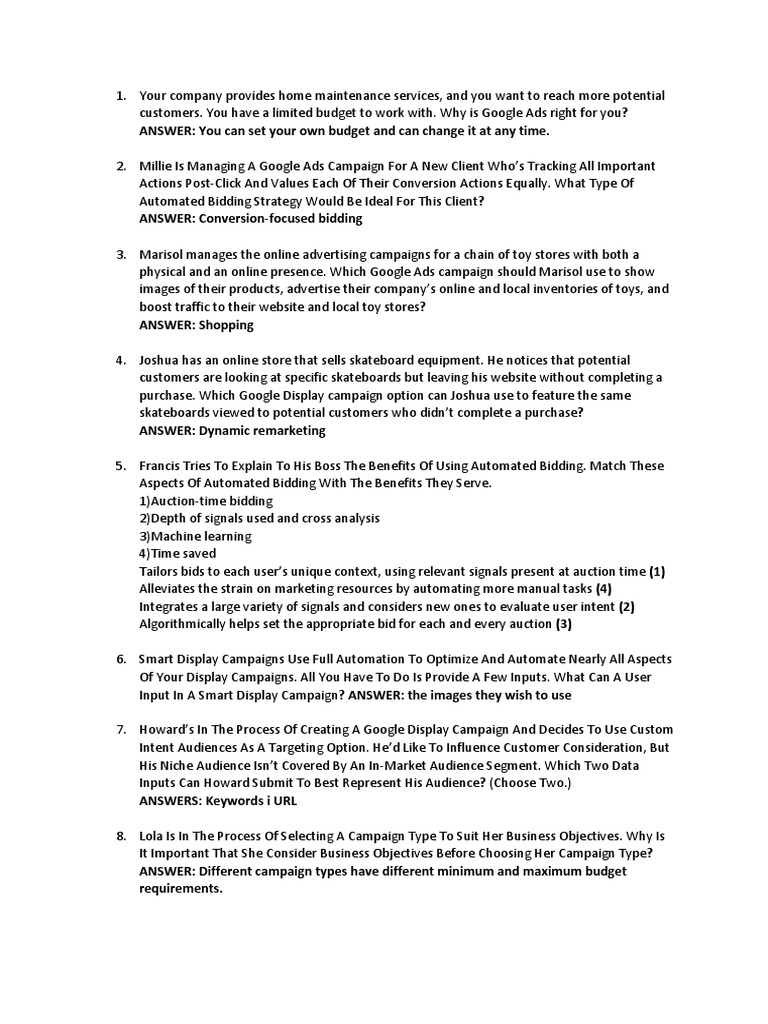 1. Your company provides home maintenance services, and you want to reach more potential customers. You have a limited budget to work with. Why is Google Ads right for you?
ANSWER: You can set your own budget and can change it at any time.

2. Millie Is Managing A Google Ads Campaign For A New Client Who's Tracking All Important Actions Post-Click And Values Each Of Their Conversion Actions Equally. What Type Of Automated Bidding Strategy Would Be Ideal For This Client?
ANSWER: Conversion-focused bidding

3. Marisol manages the online advertising campaigns for a chain of toy stores with both a physical and an online presence. Which Google Ads campaign should Marisol use to show images of their products, advertise their company's online and local inventories of toys, and boost traffic to their website and local toy stores?
ANSWER: Shopping

4. Joshua has an online store that sells skateboard equipment. He notices that potential customers are looking at specific skateboards but leaving his website without completing a purchase. Which Google Display campaign option can Joshua use to feature the same skateboards viewed to potential customers who didn't complete a purchase?
ANSWER: Dynamic remarketing

5. Francis Tries To Explain To His Boss The Benefits Of Using Automated Bidding. Match These Aspects Of Automated Bidding With The Benefits They Serve.
1)Auction-time bidding
2)Depth of signals used and cross analysis
3)Machine learning
4)Time saved
Tailors bids to each user's unique context, using relevant signals present at auction time (1)
Alleviates the strain on marketing resources by automating more manual tasks (4)
Integrates a large variety of signals and considers new ones to evaluate user intent (2)
Algorithmically helps set the appropriate bid for each and every auction (3)

6. Smart Display Campaigns Use Full Automation To Optimize And Automate Nearly All Aspects Of Your Display Campaigns. All You Have To Do Is Provide A Few Inputs. What Can A User Input In A Smart Display Campaign? ANSWER: the images they wish to use

7. Howard's In The Process Of Creating A Google Display Campaign And Decides To Use Custom Intent Audiences As A Targeting Option. He'd Like To Influence Customer Consideration, But His Niche Audience Isn't Covered By An In-Market Audience Segment. Which Two Data Inputs Can Howard Submit To Best Represent His Audience? (Choose Two.)
ANSWERS: Keywords i URL

8. Lola Is In The Process Of Selecting A Campaign Type To Suit Her Business Objectives. Why Is It Important That She Consider Business Objectives Before Choosing Her Campaign Type?
ANSWER: Different campaign types have different minimum and maximum budget requirements.